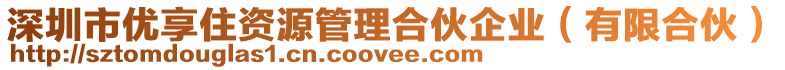 深圳市优享住资源管理合伙企业（有限合伙）
http://sztomdouglas1.cn.coovee.com